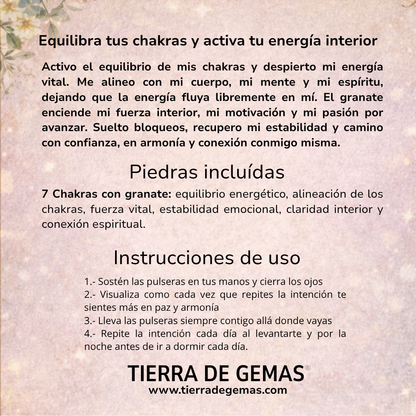 Equilibra tus chakras y activa tu energía interior

Activo el equilibrio de mis chakras y despierto mi energía vital. Me alineo con mi cuerpo, mi mente y mi espíritu, dejando que la energía fluya libremente en mí. El granate enciende mi fuerza interior, mi motivación y mi pasión por avanzar. Suelto bloqueos, recupero mi estabilidad y camino con confianza, en armonía y conexión conmigo misma.

Piedras incluídas

7 Chakras con granate: equilibrio energético, alineación de los chakras, fuerza vital, estabilidad emocional, claridad interior y conexión espiritual.

Instrucciones de uso

1.- Sostén las pulseras en tus manos y cierra los ojos
2.- Visualiza como cada vez que repites la intención te sientes más en paz y armonía
3.- Lleva las pulseras siempre contigo allá donde vayas
4.- Repite la intención cada día al levantarte y por la noche antes de ir a dormir cada día.

TIERRA DE GEMAS®
www.tierradegemas.com